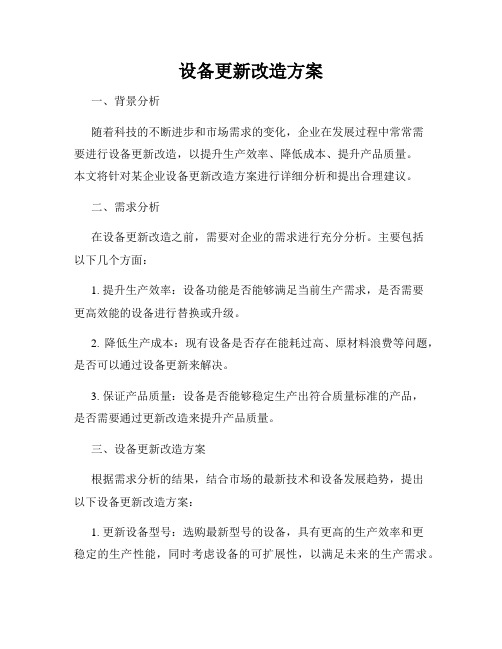 设备更新改造方案

一、背景分析

随着科技的不断进步和市场需求的变化，企业在发展过程中常常需要进行设备更新改造，以提升生产效率、降低成本、提升产品质量。本文将针对某企业设备更新改造方案进行详细分析和提出合理建议。

二、需求分析

在设备更新改造之前，需要对企业的需求进行充分分析。主要包括以下几个方面：

1. 提升生产效率：设备功能是否能够满足当前生产需求，是否需要更高效能的设备进行替换或升级。

2. 降低生产成本：现有设备是否存在能耗过高、原材料浪费等问题，是否可以通过设备更新来解决。

3. 保证产品质量：设备是否能够稳定生产出符合质量标准的产品，是否需要通过更新改造来提升产品质量。

三、设备更新改造方案

根据需求分析的结果，结合市场的最新技术和设备发展趋势，提出以下设备更新改造方案：

1. 更新设备型号：选购最新型号的设备，具有更高的生产效率和更稳定的生产性能，同时考虑设备的可扩展性，以满足未来的生产需求。